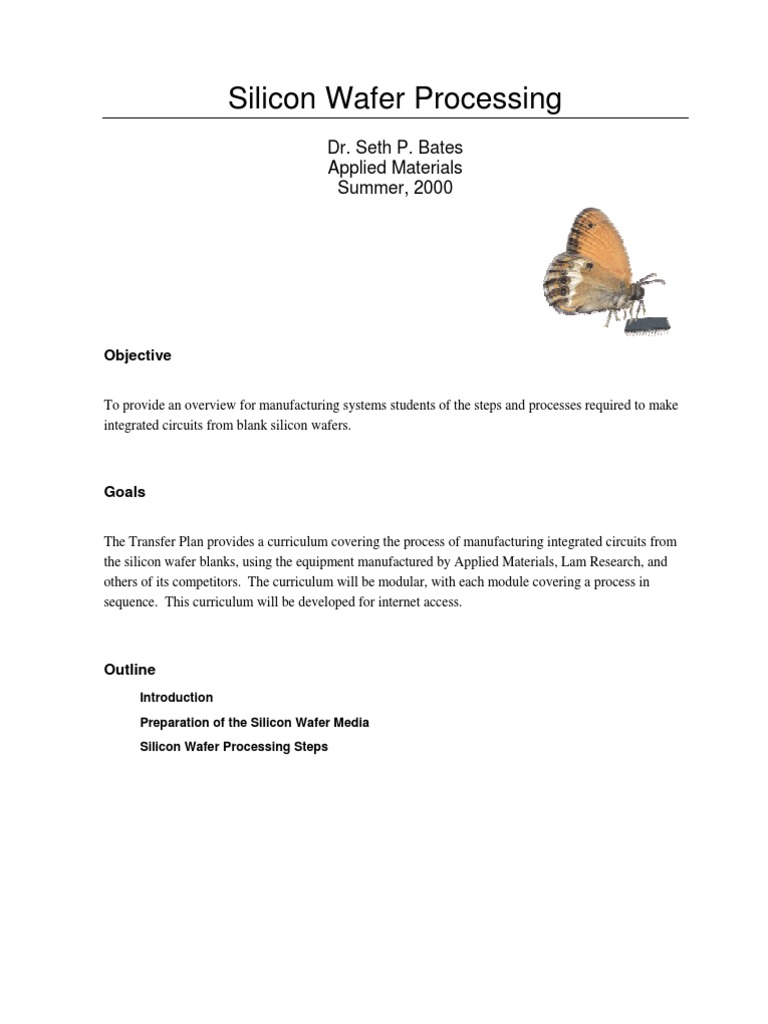 Silicon Wafer Processing

Dr. Seth P. Bates
Applied Materials
Summer, 2000

Objective

To provide an overview for manufacturing systems students of the steps and processes required to make integrated circuits from blank silicon wafers.

Goals

The Transfer Plan provides a curriculum covering the process of manufacturing integrated circuits from the silicon wafer blanks, using the equipment manufactured by Applied Materials, Lam Research, and others of its competitors. The curriculum will be modular, with each module covering a process in sequence. This curriculum will be developed for internet access.

Outline

Introduction

Preparation of the Silicon Wafer Media

Silicon Wafer Processing Steps